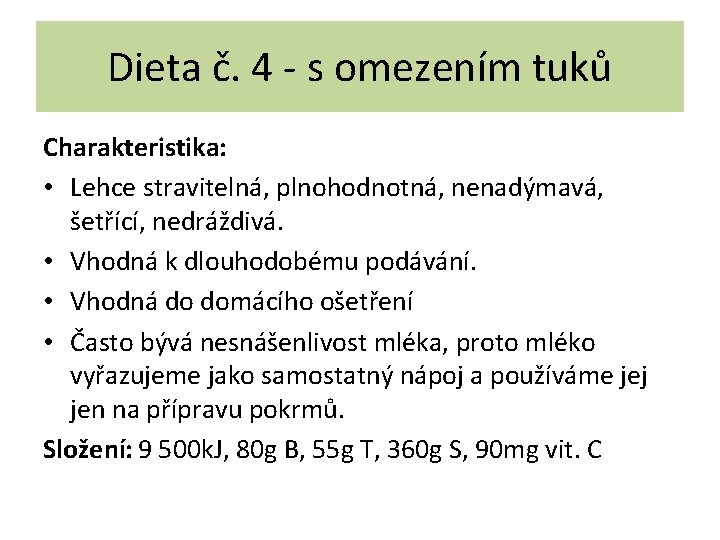 Dieta č. 4 - s omezením tuků

Charakteristika:

• Lehce stravitelná, plnohodnotná, nenadýmavá, šetřící, nedráždivá.
• Vhodná k dlouhodobému podávání.
• Vhodná do domácího ošetření
• Často bývá nesnášenlivost mléka, proto mléko vyřazujeme jako samostatný nápoj a používáme jej jen na přípravu pokrmů.

Složení: 9 500kJ, 80g B, 55g T, 360g S, 90mg vit. C